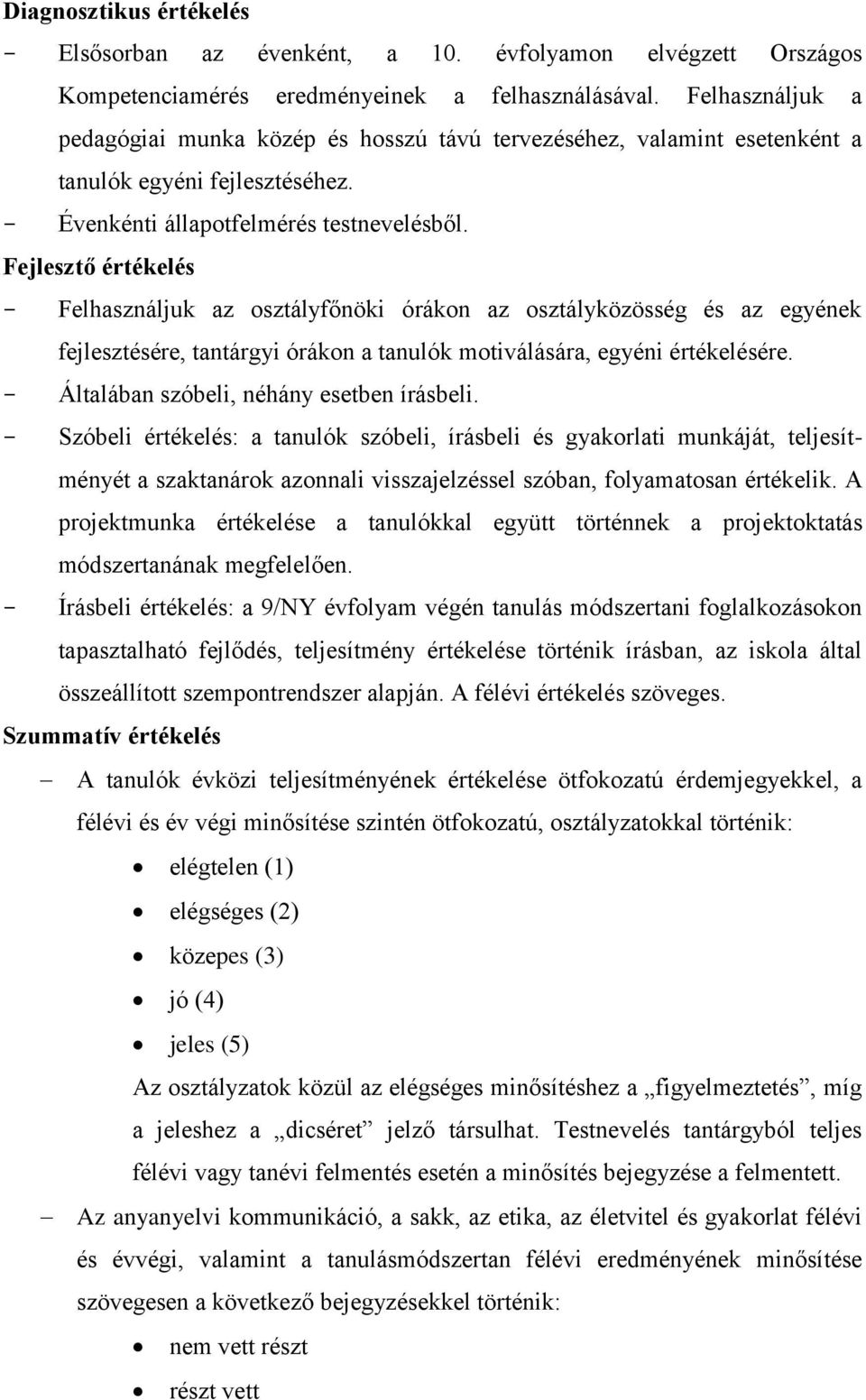 Diagnosztikus értékelés

- Elsősorban az évenként, a 10. évfolyamon elvégzett Országos Kompetenciamérés eredményeinek a felhasználásával. Felhasználjuk a pedagógiai munka közép és hosszú távú tervezéséhez, valamint esetenként a tanulók egyéni fejlesztéséhez.
- Évenkénti állapotfelmérés testnevelésből.

Fejlesztő értékelés

- Felhasználjuk az osztályfőnöki órákon az osztályközösség és az egyének fejlesztésére, tantárgyi órákon a tanulók motiválására, egyéni értékelésére.
- Általában szóbeli, néhány esetben írásbeli.
- Szóbeli értékelés: a tanulók szóbeli, írásbeli és gyakorlati munkáját, teljesítményét a szaktanárok azonnali visszajelzéssel szóban, folyamatosan értékelik. A projektmunka értékelése a tanulókkal együtt történnek a projektoktatás módszertanának megfelelően.
- Írásbeli értékelés: a 9/NY évfolyam végén tanulás módszertani foglalkozásokon tapasztalható fejlődés, teljesítmény értékelése történik írásban, az iskola által összeállított szempontrendszer alapján. A félévi értékelés szöveges.

Szummatív értékelés

– A tanulók évközi teljesítményének értékelése ötfokozatú érdemjegyekkel, a félévi és év végi minősítése szintén ötfokozatú, osztályzatokkal történik:
• elégtelen (1)
• elégséges (2)
• közepes (3)
• jó (4)
• jeles (5)

Az osztályzatok közül az elégséges minősítéshez a „figyelmeztetés”, míg a jeleshez a „dicséret” jelző társulhat. Testnevelés tantárgyból teljes félévi vagy tanévi felmentés esetén a minősítés bejegyzése a felmentett.

– Az anyanyelvi kommunikáció, a sakk, az etika, az életvitel és gyakorlat félévi és évvégi, valamint a tanulásmódszertan félévi eredményének minősítése szövegesen a következő bejegyzésekkel történik:
• nem vett részt
• részt vett